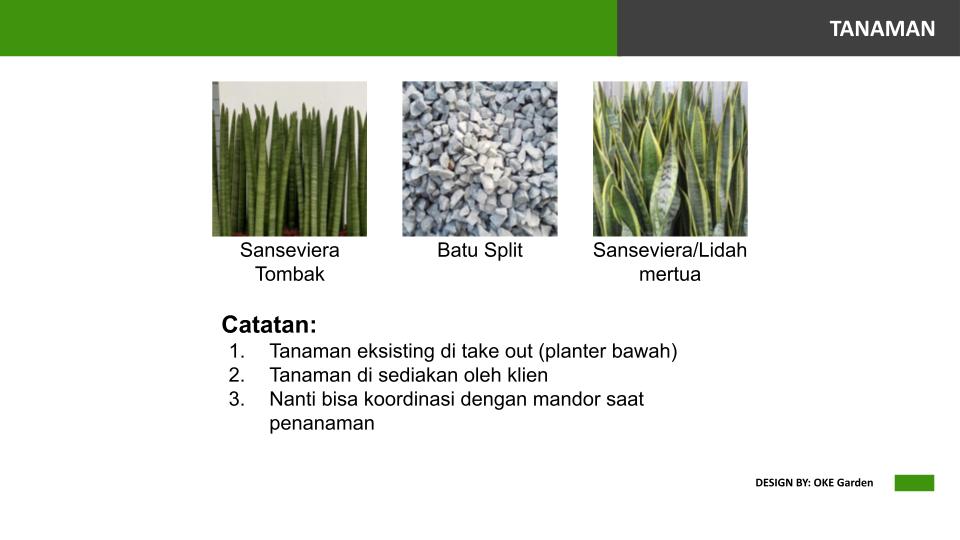 TANAMAN

Sanseviera Tombak

Batu Split

Sanseviera/Lidah mertua

Catatan:
1. Tanaman eksisting di take out (planter bawah)
2. Tanaman di sediakan oleh klien
3. Nanti bisa koordinasi dengan mandor saat penanaman

DESIGN BY: OKE Garden